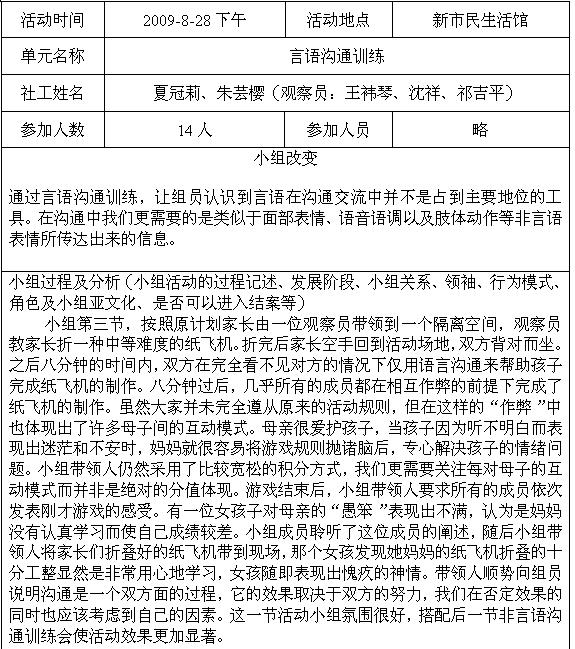 | 活动时间 | 2009-8-28 下午 | 活动地点 | 新市民生活馆 |
|---|---|---|---|
| 单元名称 | 言语沟通训练 | | |
| 社工姓名 | 夏冠莉、朱芸樱（观察员：王祎琴、沈祥、祁吉平） | | |
| 参加人数 | 14 人 | 参加人员 | 略 |

小组改变

通过言语沟通训练，让组员认识到言语在沟通交流中并不是占到主要地位的工具。在沟通中我们更需要的是类似于面部表情、语音语调以及肢体动作等非言语表情所传达出来的信息。

小组过程及分析（小组活动的过程记述、发展阶段、小组关系、领袖、行为模式、角色及小组亚文化、是否可以进入结案等）

小组第三节，按照原计划家长由一位观察员带领到一个隔离空间，观察员教家长折一种中等难度的纸飞机。折完后家长空手回到活动场地，双方背对而坐。之后八分钟的时间内，双方在完全看不见对方的情况下仅用语言沟通来帮助孩子完成纸飞机的制作。八分钟过后，几乎所有的成员都在相互作弊的前提下完成了纸飞机的制作。虽然大家并未完全遵从原来的活动规则，但在这样的“作弊”中也体现出了许多母子间的互动模式。母亲很爱护孩子，当孩子因为听不明白而表现出迷茫和不安时，妈妈就很容易将游戏规则抛诸脑后，专心解决孩子的情绪问题。小组带领人仍然采用了比较宽松的积分方式，我们更需要关注每对母子的互动模式而并非是绝对的分值体现。游戏结束后，小组带领人要求所有的成员依次发表刚才游戏的感受。有一位女孩子对母亲的“愚笨”表现出不满，认为是妈妈没有认真学习而使自己成绩较差。小组成员聆听了这位成员的阐述，随后小组带领人将家长们折叠好的纸飞机带到现场，那个女孩发现她妈妈的纸飞机折叠的十分工整显然是非常用心地学习，女孩随即表现出愧疚的神情。带领人顺势向组员说明沟通是一个双方面的过程，它的效果取决于双方的努力，我们在否定效果的同时也应该考虑到自己的因素。这一节活动小组氛围很好，搭配后一节非言语沟通训练会使活动效果更加显著。